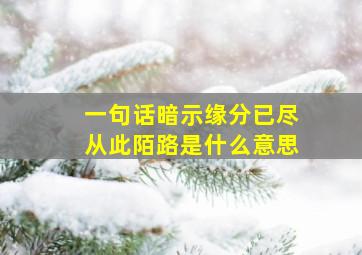 一句话暗示缘分已尽
从此陌路是什么意思